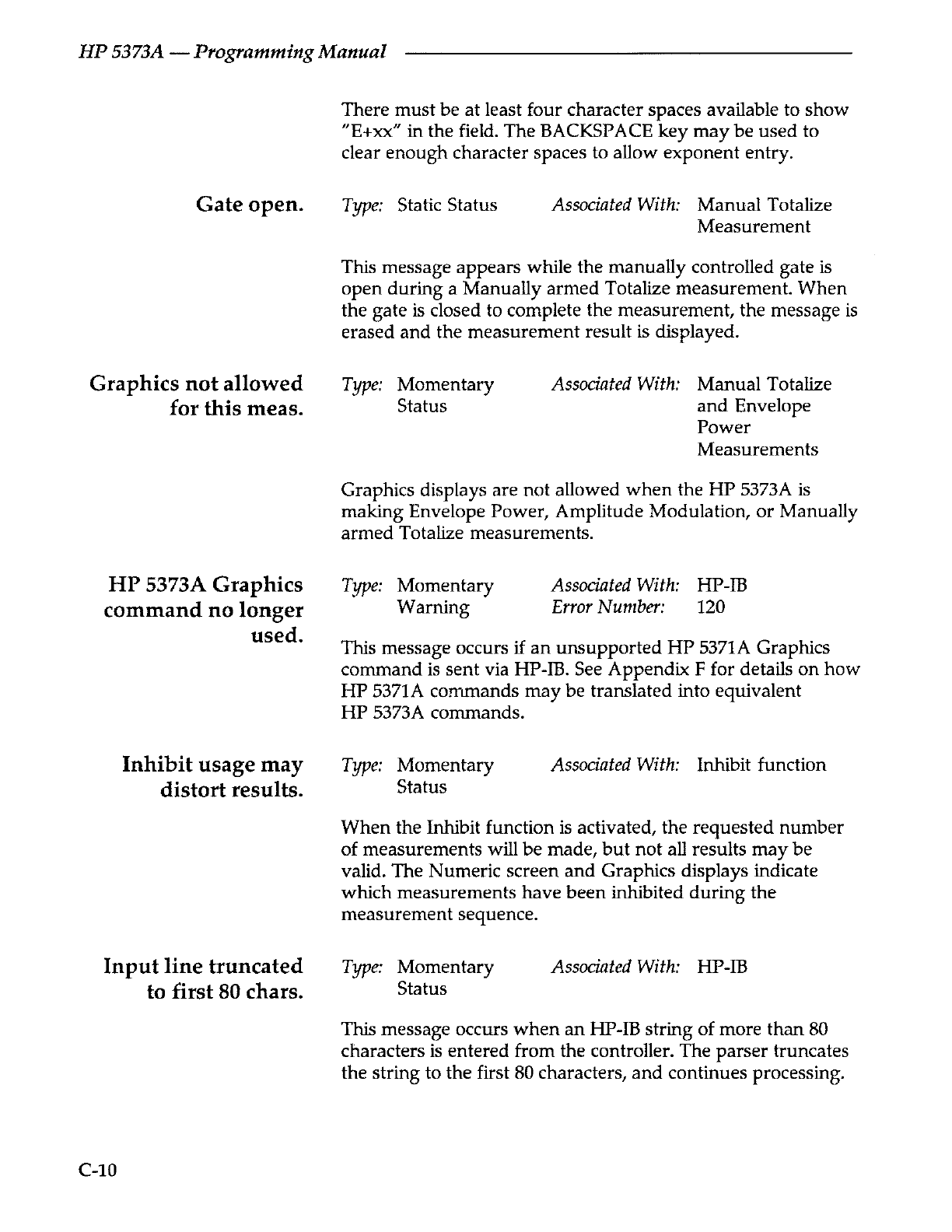 HP 5373A — Programming Manual

There must be at least four character spaces available to show "E+xx" in the field. The BACKSPACE key may be used to clear enough character spaces to allow exponent entry.

Gate open.

Type: Static Status    Associated With: Manual Totalize Measurement

This message appears while the manually controlled gate is open during a Manually armed Totalize measurement. When the gate is closed to complete the measurement, the message is erased and the measurement result is displayed.

Graphics not allowed for this meas.

Type: Momentary Status    Associated With: Manual Totalize and Envelope Power Measurements

Graphics displays are not allowed when the HP 5373A is making Envelope Power, Amplitude Modulation, or Manually armed Totalize measurements.

HP 5373A Graphics command no longer used.

Type: Momentary Warning    Associated With: HP-IB
Error Number: 120

This message occurs if an unsupported HP 5371A Graphics command is sent via HP-IB. See Appendix F for details on how HP 5371A commands may be translated into equivalent HP 5373A commands.

Inhibit usage may distort results.

Type: Momentary Status    Associated With: Inhibit function

When the Inhibit function is activated, the requested number of measurements will be made, but not all results may be valid. The Numeric screen and Graphics displays indicate which measurements have been inhibited during the measurement sequence.

Input line truncated to first 80 chars.

Type: Momentary Status    Associated With: HP-IB

This message occurs when an HP-IB string of more than 80 characters is entered from the controller. The parser truncates the string to the first 80 characters, and continues processing.

C-10